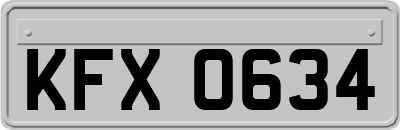 KFX 0634